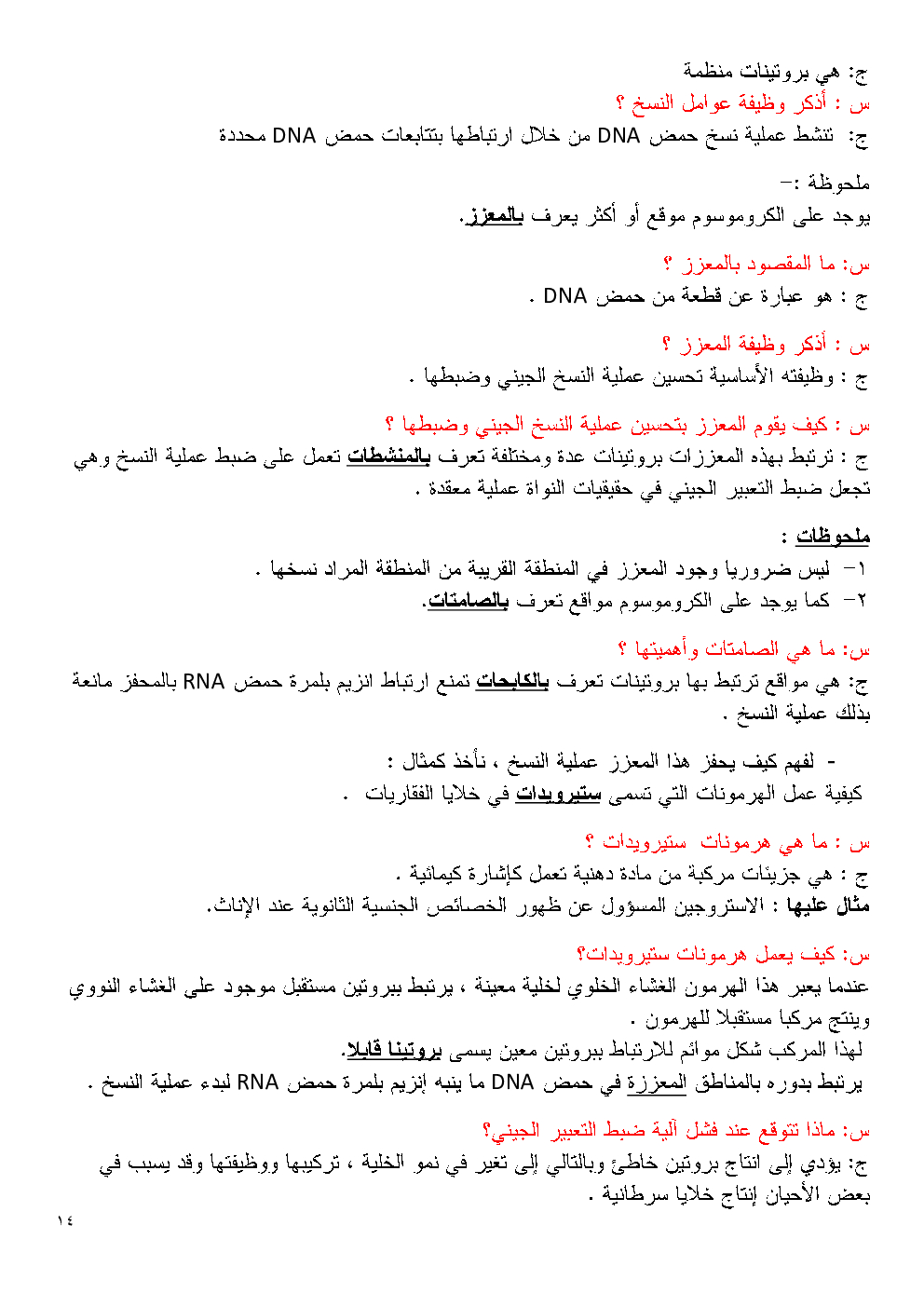 ج: هي بروتينات منظمة
س : أذكر وظيفة عوامل النسخ ؟
ج: تنشط عملية نسخ حمض DNA من خلال ارتباطها بتتابعات حمض DNA محددة

ملحوظة :-
يوجد على الكروموسوم موقع أو أكثر يعرف بالمعزز.

س: ما المقصود بالمعزز ؟
ج : هو عبارة عن قطعة من حمض DNA .

س : أذكر وظيفة المعزز ؟
ج : وظيفته الأساسية تحسين عملية النسخ الجيني وضبطها .

س : كيف يقوم المعزز بتحسين عملية النسخ الجيني وضبطها ؟
ج : ترتبط بهذه المعززات بروتينات عدة ومختلفة تعرف بالمنشطات تعمل على ضبط عملية النسخ وهي تجعل ضبط التعبير الجيني في حقيقيات النواة عملية معقدة .

ملحوظات :
١- ليس ضروريا وجود المعزز في المنطقة القريبة من المنطقة المراد نسخها .
٢- كما يوجد على الكروموسوم مواقع تعرف بالصامتات.

س: ما هي الصامتات وأهميتها ؟
ج: هي مواقع ترتبط بها بروتينات تعرف بالكابحات تمنع ارتباط انزيم بلمرة حمض RNA بالمحفز مانعة بذلك عملية النسخ .

- لفهم كيف يحفز هذا المعزز عملية النسخ ، نأخذ كمثال :
كيفية عمل الهرمونات التي تسمى ستيرويدات في خلايا الفقاريات .

س : ما هي هرمونات ستيرويدات ؟
ج : هي جزيئات مركبة من مادة دهنية تعمل كإشارة كيمائية .
مثال عليها : الاستروجين المسؤول عن ظهور الخصائص الجنسية الثانوية عند الإناث.

س: كيف يعمل هرمونات ستيرويدات؟
عندما يعبر هذا الهرمون الغشاء الخلوي لخلية معينة ، يرتبط ببروتين مستقبل موجود على الغشاء النووي وينتج مركبا مستقبلا للهرمون .
لهذا المركب شكل موائم للارتباط ببروتين معين يسمى بروتينا قابلا.
يرتبط بدوره بالمناطق المعززة في حمض DNA ما ينبه إنزيم بلمرة حمض RNA لبدء عملية النسخ .

س: ماذا تتوقع عند فشل آلية ضبط التعبير الجيني؟
ج: يؤدي إلى انتاج بروتين خاطئ وبالتالي إلى تغير في نمو الخلية ، تركيبها ووظيفتها وقد يسبب في بعض الأحيان إنتاج خلايا سرطانية .

١٤